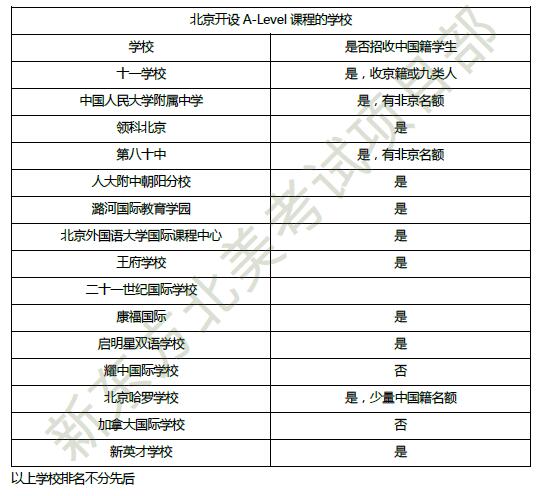 北京开设 A-Level 课程的学校

| 学校 | 是否招收中国籍学生 |
|---|---|
| 十一学校 | 是，收京籍或九类人 |
| 中国人民大学附属中学 | 是，有非京名额 |
| 领科北京 | 是 |
| 第八十中 | 是，有非京名额 |
| 人大附中朝阳分校 | 是 |
| 潞河国际教育学园 | 是 |
| 北京外国语大学国际课程中心 | 是 |
| 王府学校 | 是 |
| 二十一世纪国际学校 | |
| 康福国际 | 是 |
| 启明星双语学校 | 是 |
| 耀中国际学校 | 否 |
| 北京哈罗学校 | 是，少量中国籍名额 |
| 加拿大国际学校 | 否 |
| 新英才学校 | 是 |

以上学校排名不分先后

新东方北美考试项目部